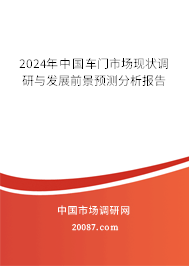 2024年中国车门市场现状调研与发展前景预测分析报告

中国市场调研网

20087.com